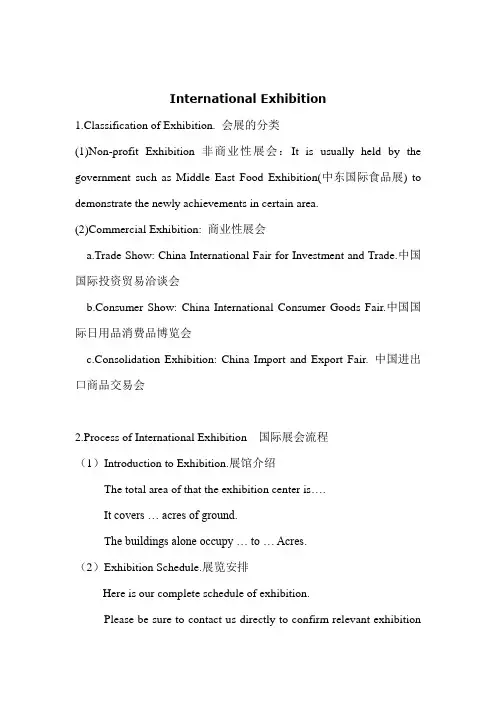 International Exhibition

1.Classification of Exhibition. 会展的分类

(1)Non-profit Exhibition 非商业性展会：It is usually held by the government such as Middle East Food Exhibition(中东国际食品展) to demonstrate the newly achievements in certain area.

(2)Commercial Exhibition: 商业性展会

a.Trade Show: China International Fair for Investment and Trade.中国国际投资贸易洽谈会

b.Consumer Show: China International Consumer Goods Fair.中国国际日用品消费品博览会

c.Consolidation Exhibition: China Import and Export Fair. 中国进出口商品交易会

2.Process of International Exhibition 国际展会流程

（1）Introduction to Exhibition.展馆介绍

The total area of that the exhibition center is….

It covers … acres of ground.

The buildings alone occupy … to … Acres.

（2）Exhibition Schedule.展览安排

Here is our complete schedule of exhibition.

Please be sure to contact us directly to confirm relevant exhibition